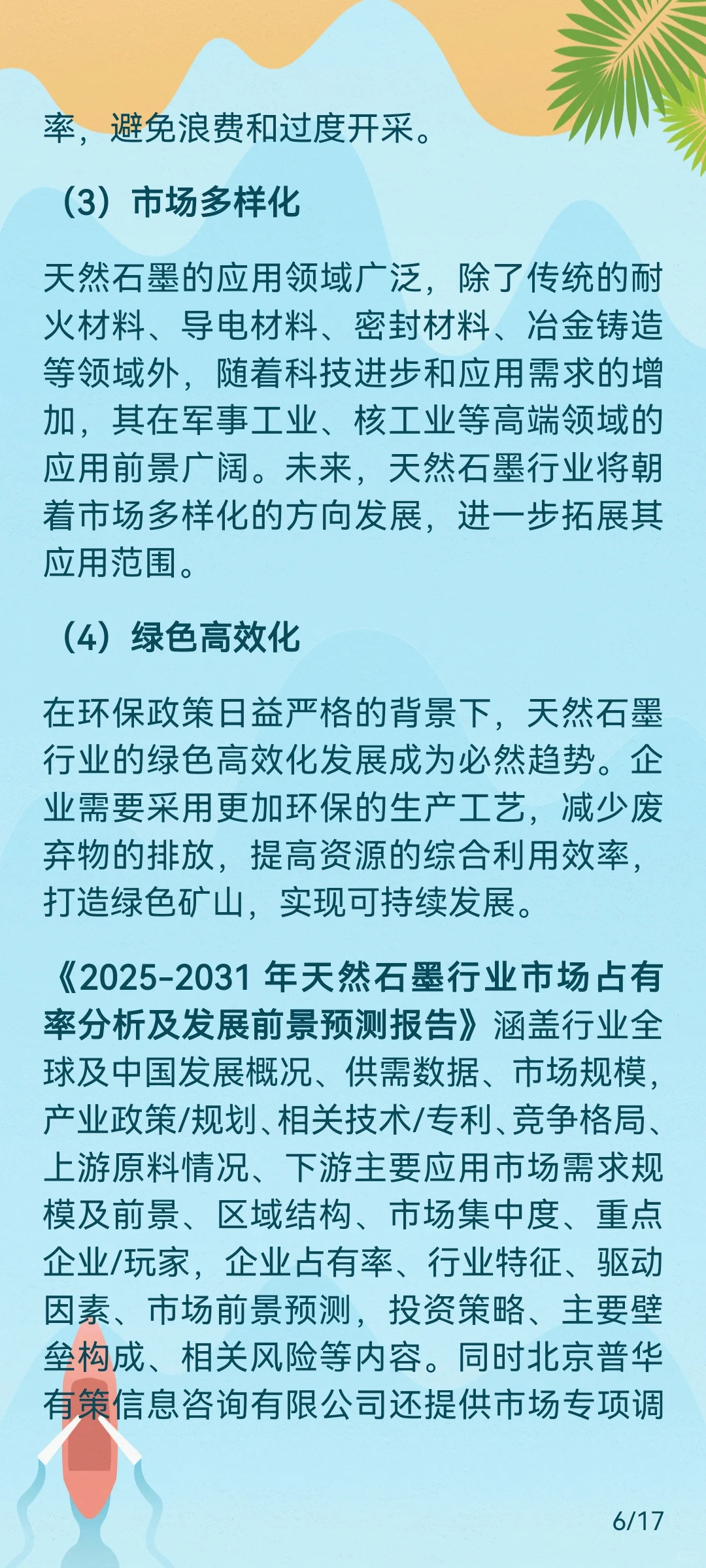 率，避免浪费和过度开采。

（3）市场多样化

天然石墨的应用领域广泛，除了传统的耐火材料、导电材料、密封材料、冶金铸造等领域外，随着科技进步和应用需求的增加，其在军事工业、核工业等高端领域的应用前景广阔。未来，天然石墨行业将朝着市场多样化的方向发展，进一步拓展其应用范围。

（4）绿色高效化

在环保政策日益严格的背景下，天然石墨行业的绿色高效化发展成为必然趋势。企业需要采用更加环保的生产工艺，减少废弃物的排放，提高资源的综合利用效率，打造绿色矿山，实现可持续发展。

《2025-2031 年天然石墨行业市场占有率分析及发展前景预测报告》涵盖行业全球及中国发展概况、供需数据、市场规模，产业政策/规划、相关技术/专利、竞争格局、上游原料情况、下游主要应用市场需求规模及前景、区域结构、市场集中度、重点企业/玩家，企业占有率、行业特征、驱动因素、市场前景预测，投资策略、主要壁垒构成、相关风险等内容。同时北京普华有策信息咨询有限公司还提供市场专项调

6/17